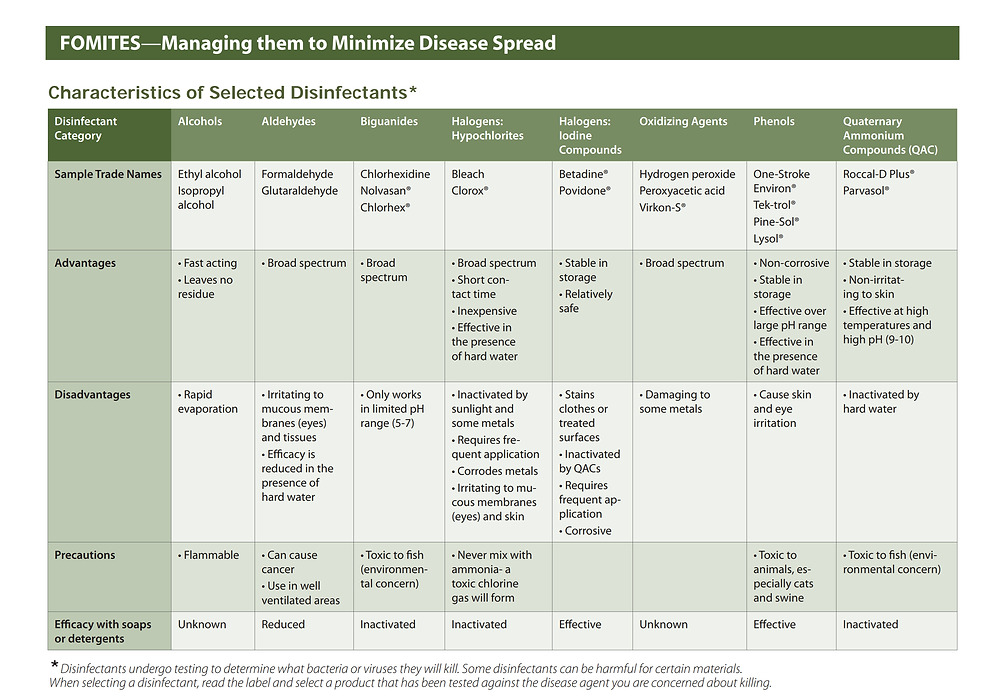 FOMITES—Managing them to Minimize Disease Spread

Characteristics of Selected Disinfectants*

| Disinfectant Category | Alcohols | Aldehydes | Biguanides | Halogens: Hypochlorites | Halogens: Iodine Compounds | Oxidizing Agents | Phenols | Quaternary Ammonium Compounds (QAC) |
|---|---|---|---|---|---|---|---|---|
| Sample Trade Names | Ethyl alcohol Isopropyl alcohol | Formaldehyde Glutaraldehyde | Chlorhexidine Nolvasan® Chlorhex® | Bleach Clorox® | Betadine® Povidone® | Hydrogen peroxide Peroxyacetic acid Virkon-S® | One-Stroke Environ® Tek-trol® Pine-Sol® Lysol® | Roccal-D Plus® Parvasol® |
| Advantages | • Fast acting • Leaves no residue | • Broad spectrum | • Broad spectrum | • Broad spectrum • Short contact time • Inexpensive • Effective in the presence of hard water | • Stable in storage • Relatively safe | • Broad spectrum | • Non-corrosive • Stable in storage • Effective over large pH range • Effective in the presence of hard water | • Stable in storage • Non-irritating to skin • Effective at high temperatures and high pH (9-10) |
| Disadvantages | • Rapid evaporation | • Irritating to mucous membranes (eyes) and tissues • Efficacy is reduced in the presence of hard water | • Only works in limited pH range (5-7) | • Inactivated by sunlight and some metals • Requires frequent application • Corrodes metals • Irritating to mucous membranes (eyes) and skin | • Stains clothes or treated surfaces • Inactivated by QACs • Requires frequent application • Corrosive | • Damaging to some metals | • Cause skin and eye irritation | • Inactivated by hard water |
| Precautions | • Flammable | • Can cause cancer • Use in well ventilated areas | • Toxic to fish (environmental concern) | • Never mix with ammonia- a toxic chlorine gas will form | | | • Toxic to animals, especially cats and swine | • Toxic to fish (environmental concern) |
| Efficacy with soaps or detergents | Unknown | Reduced | Inactivated | Inactivated | Effective | Unknown | Effective | Inactivated |

* Disinfectants undergo testing to determine what bacteria or viruses they will kill. Some disinfectants can be harmful for certain materials. When selecting a disinfectant, read the label and select a product that has been tested against the disease agent you are concerned about killing.